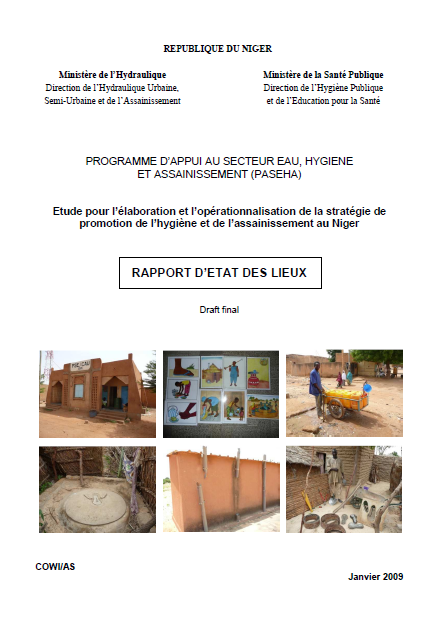 REPUBLIQUE DU NIGER

Ministère de l'Hydraulique
Direction de l'Hydraulique Urbaine, Semi-Urbaine et de l'Assainissement

Ministère de la Santé Publique
Direction de l'Hygiène Publique et de l'Education pour la Santé

PROGRAMME D'APPUI AU SECTEUR EAU, HYGIENE ET ASSAINISSEMENT (PASEHA)

Etude pour l'élaboration et l'opérationnalisation de la stratégie de promotion de l'hygiène et de l'assainissement au Niger

RAPPORT D'ETAT DES LIEUX

Draft final

COWI/AS

Janvier 2009